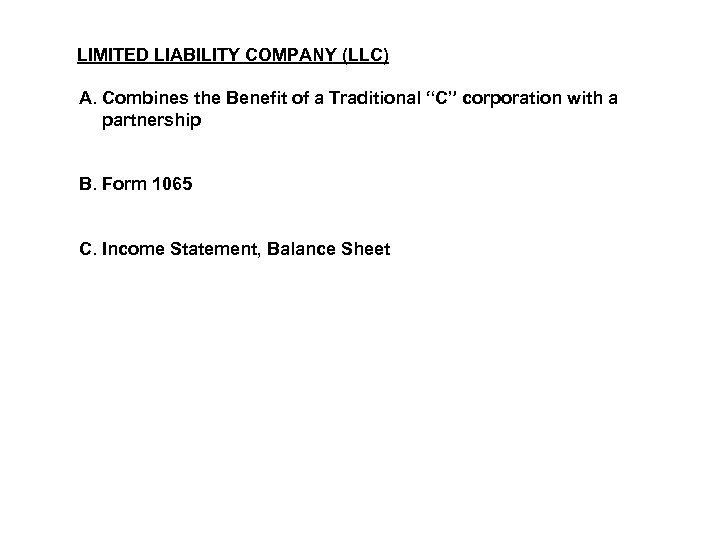 LIMITED LIABILITY COMPANY (LLC)

A. Combines the Benefit of a Traditional "C" corporation with a partnership

B. Form 1065

C. Income Statement, Balance Sheet